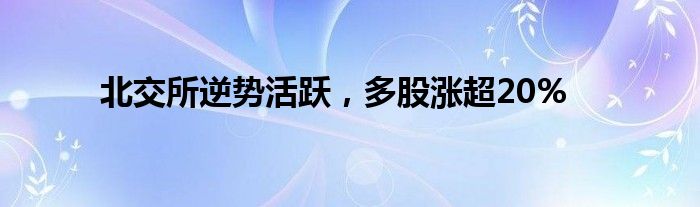 北交所逆势活跃，多股涨超20%